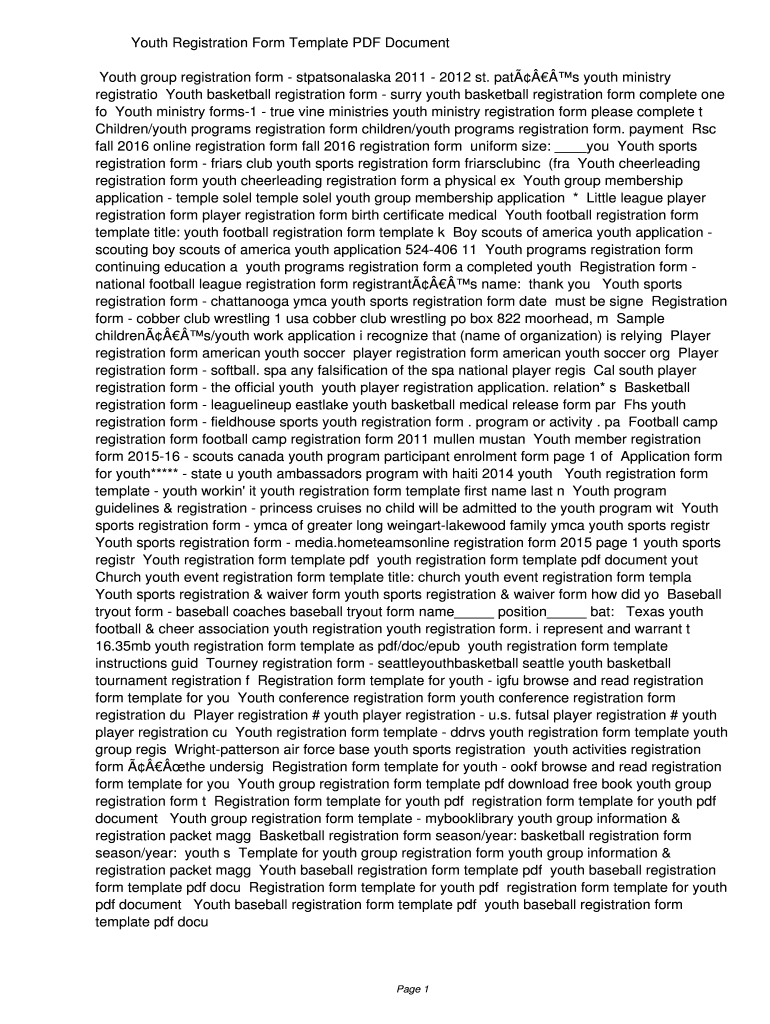 Youth Registration Form Template PDF Document

Youth group registration form - stpatsonalaska 2011 - 2012 st. patÃ¢Â€Â™s youth ministry registratio Youth basketball registration form - surry youth basketball registration form complete one fo Youth ministry forms-1 - true vine ministries youth ministry registration form please complete t Children/youth programs registration form children/youth programs registration form. payment Rsc fall 2016 online registration form fall 2016 registration form uniform size: ____you Youth sports registration form - friars club youth sports registration form friarsclubinc (fra Youth cheerleading registration form youth cheerleading registration form a physical ex Youth group membership application - temple solel temple solel youth group membership application * Little league player registration form player registration form birth certificate medical Youth football registration form template title: youth football registration form template k Boy scouts of america youth application - scouting boy scouts of america youth application 524-406 11 Youth programs registration form continuing education a youth programs registration form a completed youth Registration form - national football league registration form registrantÃ¢Â€Â™s name: thank you Youth sports registration form - chattanooga ymca youth sports registration form date must be signe Registration form - cobber club wrestling 1 usa cobber club wrestling po box 822 moorhead, m Sample childrenÃ¢Â€Â™s/youth work application i recognize that (name of organization) is relying Player registration form american youth soccer player registration form american youth soccer org Player registration form - softball. spa any falsification of the spa national player regis Cal south player registration form - the official youth youth player registration application. relation* s Basketball registration form - leaguelineup eastlake youth basketball medical release form par Fhs youth registration form - fieldhouse sports youth registration form . program or activity . pa Football camp registration form football camp registration form 2011 mullen mustan Youth member registration form 2015-16 - scouts canada youth program participant enrolment form page 1 of Application form for youth***** - state u youth ambassadors program with haiti 2014 youth Youth registration form template - youth workin' it youth registration form template first name last n Youth program guidelines & registration - princess cruises no child will be admitted to the youth program wit Youth sports registration form - ymca of greater long weingart-lakewood family ymca youth sports registr Youth sports registration form - media.hometeamsonline registration form 2015 page 1 youth sports registr Youth registration form template pdf youth registration form template pdf document yout Church youth event registration form template title: church youth event registration form templa Youth sports registration & waiver form youth sports registration & waiver form how did yo Baseball tryout form - baseball coaches baseball tryout form name_____ position_____ bat: Texas youth football & cheer association youth registration youth registration form. i represent and warrant t 16.35mb youth registration form template as pdf/doc/epub youth registration form template instructions guid Tourney registration form - seattleyouthbasketball seattle youth basketball tournament registration f Registration form template for youth - igfu browse and read registration form template for you Youth conference registration form youth conference registration form registration du Player registration # youth player registration - u.s. futsal player registration # youth player registration cu Youth registration form template - ddrvs youth registration form template youth group regis Wright-patterson air force base youth sports registration youth activities registration form Ã¢Â€Âœthe undersig Registration form template for youth - ookf browse and read registration form template for you Youth group registration form template pdf download free book youth group registration form t Registration form template for youth pdf registration form template for youth pdf document Youth group registration form template - mybooklibrary youth group information & registration packet magg Basketball registration form season/year: basketball registration form season/year: youth s Template for youth group registration form youth group information & registration packet magg Youth baseball registration form template pdf youth baseball registration form template pdf docu Registration form template for youth pdf registration form template for youth pdf document Youth baseball registration form template pdf youth baseball registration form template pdf docu

Page 1